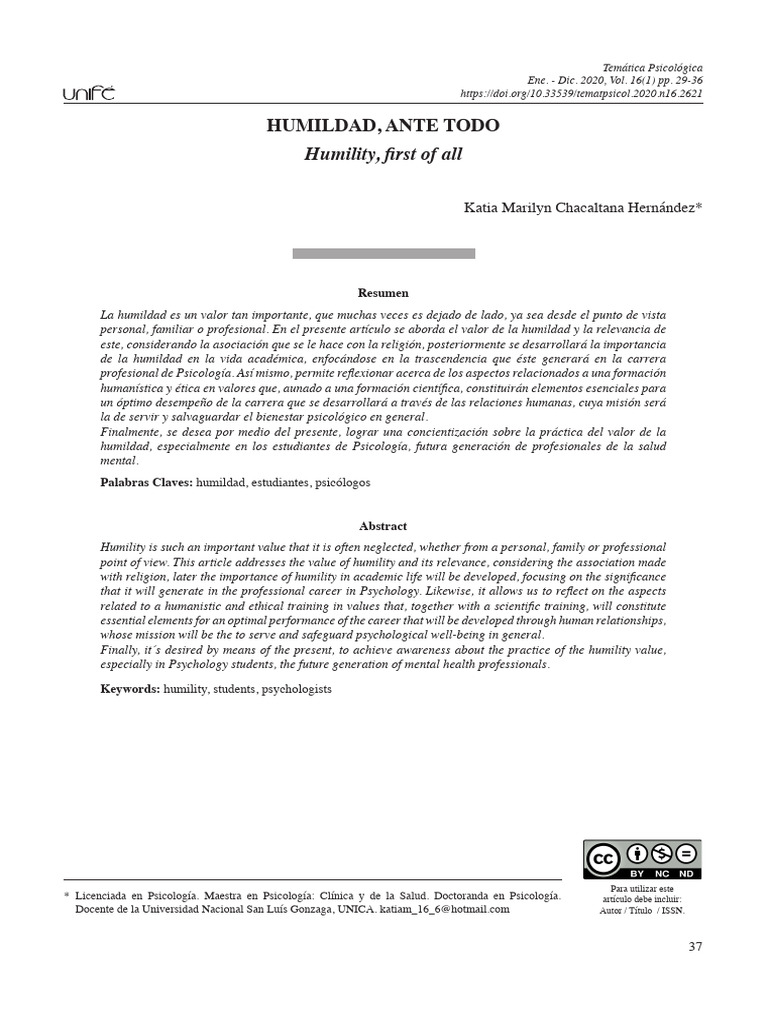 unifé

Temática Psicológica
Ene. - Dic. 2020, Vol. 16(1) pp. 29-36
https://doi.org/10.33539/tematpsicol.2020.n16.2621

HUMILDAD, ANTE TODO
Humility, first of all

Katia Marilyn Chacaltana Hernández*

Resumen

La humildad es un valor tan importante, que muchas veces es dejado de lado, ya sea desde el punto de vista personal, familiar o profesional. En el presente artículo se aborda el valor de la humildad y la relevancia de este, considerando la asociación que se le hace con la religión, posteriormente se desarrollará la importancia de la humildad en la vida académica, enfocándose en la trascendencia que éste generará en la carrera profesional de Psicología. Así mismo, permite reflexionar acerca de los aspectos relacionados a una formación humanística y ética en valores que, aunado a una formación científica, constituirán elementos esenciales para un óptimo desempeño de la carrera que se desarrollará a través de las relaciones humanas, cuya misión será la de servir y salvaguardar el bienestar psicológico en general.
Finalmente, se desea por medio del presente, lograr una concientización sobre la práctica del valor de la humildad, especialmente en los estudiantes de Psicología, futura generación de profesionales de la salud mental.

Palabras Claves: humildad, estudiantes, psicólogos

Abstract

Humility is such an important value that it is often neglected, whether from a personal, family or professional point of view. This article addresses the value of humility and its relevance, considering the association made with religion, later the importance of humility in academic life will be developed, focusing on the significance that it will generate in the professional career in Psychology. Likewise, it allows us to reflect on the aspects related to a humanistic and ethical training in values that, together with a scientific training, will constitute essential elements for an optimal performance of the career that will be developed through human relationships, whose mission will be the to serve and safeguard psychological well-being in general.
Finally, it´s desired by means of the present, to achieve awareness about the practice of the humility value, especially in Psychology students, the future generation of mental health professionals.

Keywords: humility, students, psychologists

* Licenciada en Psicología. Maestra en Psicología: Clínica y de la Salud. Doctoranda en Psicología. Docente de la Universidad Nacional San Luís Gonzaga, UNICA. katiam_16_6@hotmail.com

cc BY NC ND
Para utilizar este artículo debe incluir: Autor / Título / ISSN.

37